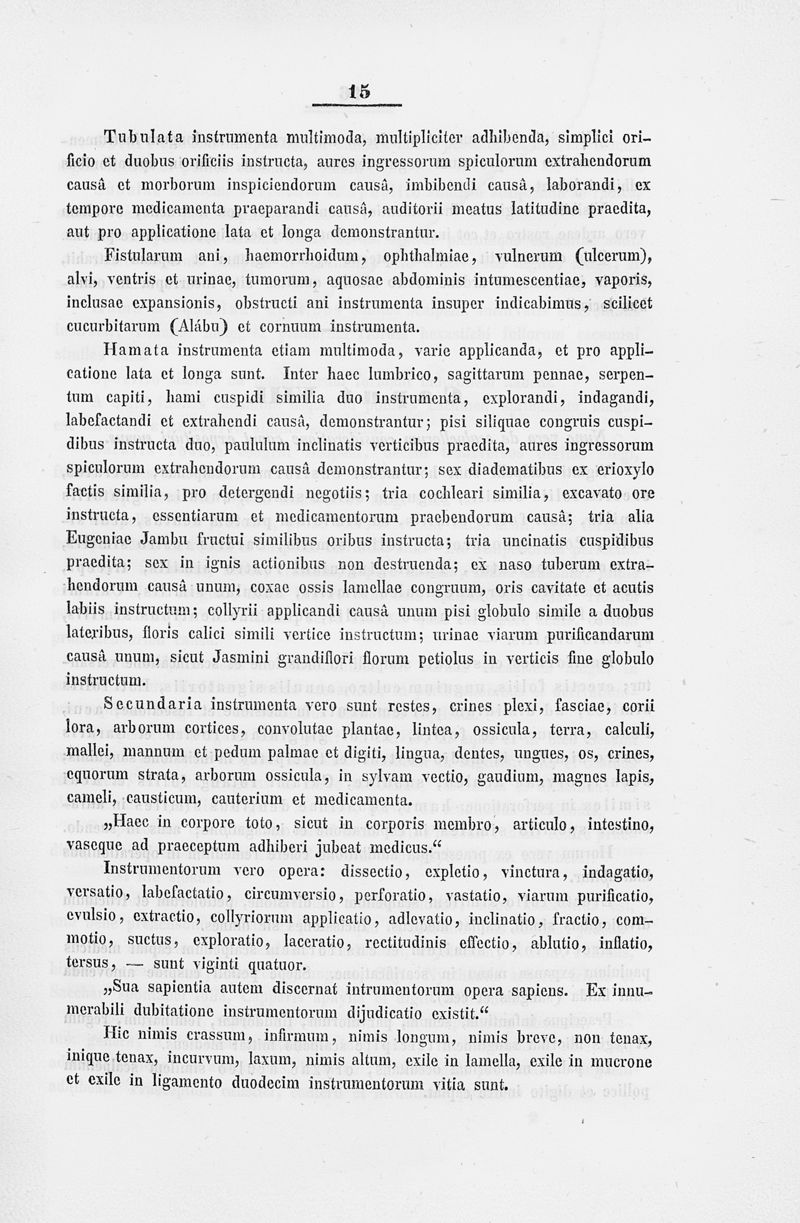 15

Tubulata instrumenta multimoda, multipliciter adhibenda, simplici orificio et duobus orificiis instructa, aures ingressorum spiculorum extrahendorum causâ et morborum inspiciendorum causâ, imbibendi causâ, laborandi, ex tempore medicamenta praeparandi causâ, auditorii meatus latitudine praedita, aut pro applicatione lata et longa demonstrantur.

Fistularum ani, haemorrhoidum, ophthalmiae, vulnerum (ulcerum), alvi, ventris et urinae, tumorum, aquosae abdominis intumescentiae, vaporis, inclusae expansionis, obstructi ani instrumenta insuper indicabimus, scilicet cucurbitarum (Alábu) et cornuum instrumenta.

Hamata instrumenta etiam multimoda, varie applicanda, et pro applicatione lata et longa sunt. Inter haec lumbrico, sagittarum pennae, serpentum capiti, hami cuspidi similia duo instrumenta, explorandi, indagandi, labefactandi et extrahendi causâ, demonstrantur; pisi siliquae congruis cuspidibus instructa duo, paululum inclinatis verticibus praedita, aures ingressorum spiculorum extrahendorum causâ demonstrantur; sex diadematibus ex erioxylo factis similia, pro detergendi negotiis; tria cochleari similia, excavato ore instructa, essentiarum et medicamentorum praebendorum causâ; tria alia Eugeniae Jambu fructui similibus oribus instructa; tria uncinatis cuspidibus praedita; sex in ignis actionibus non destruenda; ex naso tuberum extrahendorum causâ unum, coxae ossis lamellae congruum, oris cavitate et acutis labiis instructum; collyrii applicandi causâ unum pisi globulo simile a duobus lateribus, floris calici simili vertice instructum; urinae viarum purificandarum causâ unum, sicut Jasmini grandiflori florum petiolus in verticis fine globulo instructum.

Secundaria instrumenta vero sunt restes, crines plexi, fasciae, corii lora, arborum cortices, convolutae plantae, lintea, ossicula, terra, calculi, mallei, mannum et pedum palmae et digiti, lingua, dentes, ungues, os, crines, equorum strata, arborum ossicula, in sylvam vectio, gaudium, magnes lapis, cameli, causticum, cauterium et medicamenta.

„Haec in corpore toto, sicut in corporis membro, articulo, intestino, vaseque ad praeceptum adhiberi jubeat medicus.“

Instrumentorum vero opera: dissectio, expletio, vinctura, indagatio, versatio, labefactatio, circumversio, perforatio, vastatio, viarum purificatio, evulsio, extractio, collyriorum applicatio, adlevatio, inclinatio, fractio, commotio, suctus, exploratio, laceratio, rectitudinis effectio, ablutio, inflatio, tersus, — sunt viginti quatuor.

„Sua sapientia autem discernat intrumentorum opera sapiens. Ex innumerabili dubitatione instrumentorum dijudicatio existit.“

Hic nimis crassum, infirmum, nimis longum, nimis breve, non tenax, inique tenax, incurvum, laxum, nimis altum, exile in lamella, exile in mucrone et exile in ligamento duodecim instrumentorum vitia sunt.